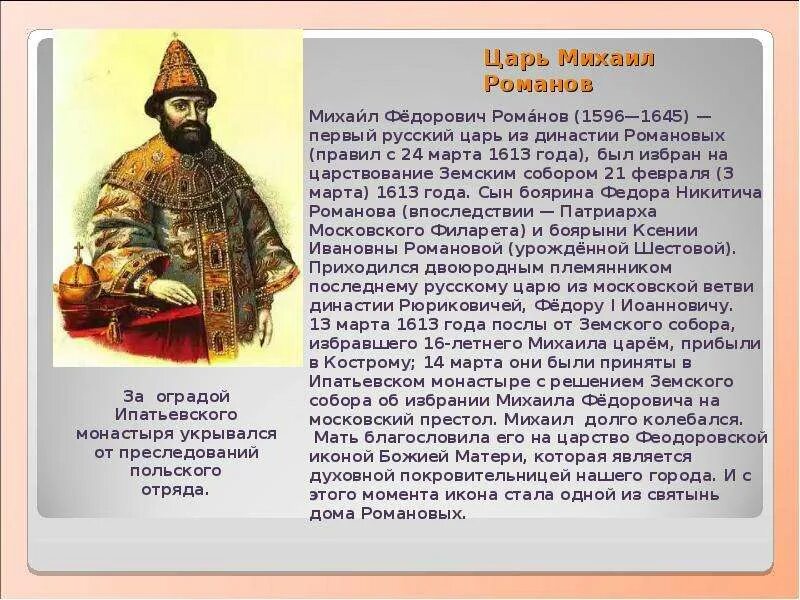 Царь Михаил Романов

Михаи́л Фёдорович Рома́нов (1596—1645) — первый русский царь из династии Романовых (правил с 24 марта 1613 года), был избран на царствование Земским собором 21 февраля (3 марта) 1613 года. Сын боярина Федора Никитича Романова (впоследствии — Патриарха Московского Филарета) и боярыни Ксении Ивановны Романовой (урождённой Шестовой). Приходился двоюродным племянником последнему русскому царю из московской ветви династии Рюриковичей, Фёдору I Иоанновичу.
13 марта 1613 года послы от Земского собора, избравшего 16-летнего Михаила царём, прибыли в Кострому; 14 марта они были приняты в Ипатьевском монастыре с решением Земского собора об избрании Михаила Фёдоровича на московский престол. Михаил долго колебался.
Мать благословила его на царство Феодоровской иконой Божией Матери, которая является духовной покровительницей нашего города. И с этого момента икона стала одной из святынь дома Романовых.

За оградой Ипатьевского монастыря укрывался от преследований польского отряда.